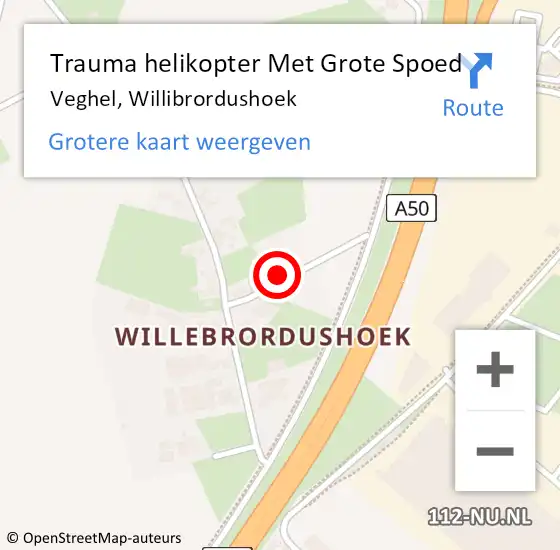 Trauma helikopter Met Grote Spoed
Veghel, Willibrordushoek
Route
Grotere kaart weergeven

A50

WILLEBRORDUSHOEK

+
−

112-NU.NL

© OpenStreetMap-auteurs